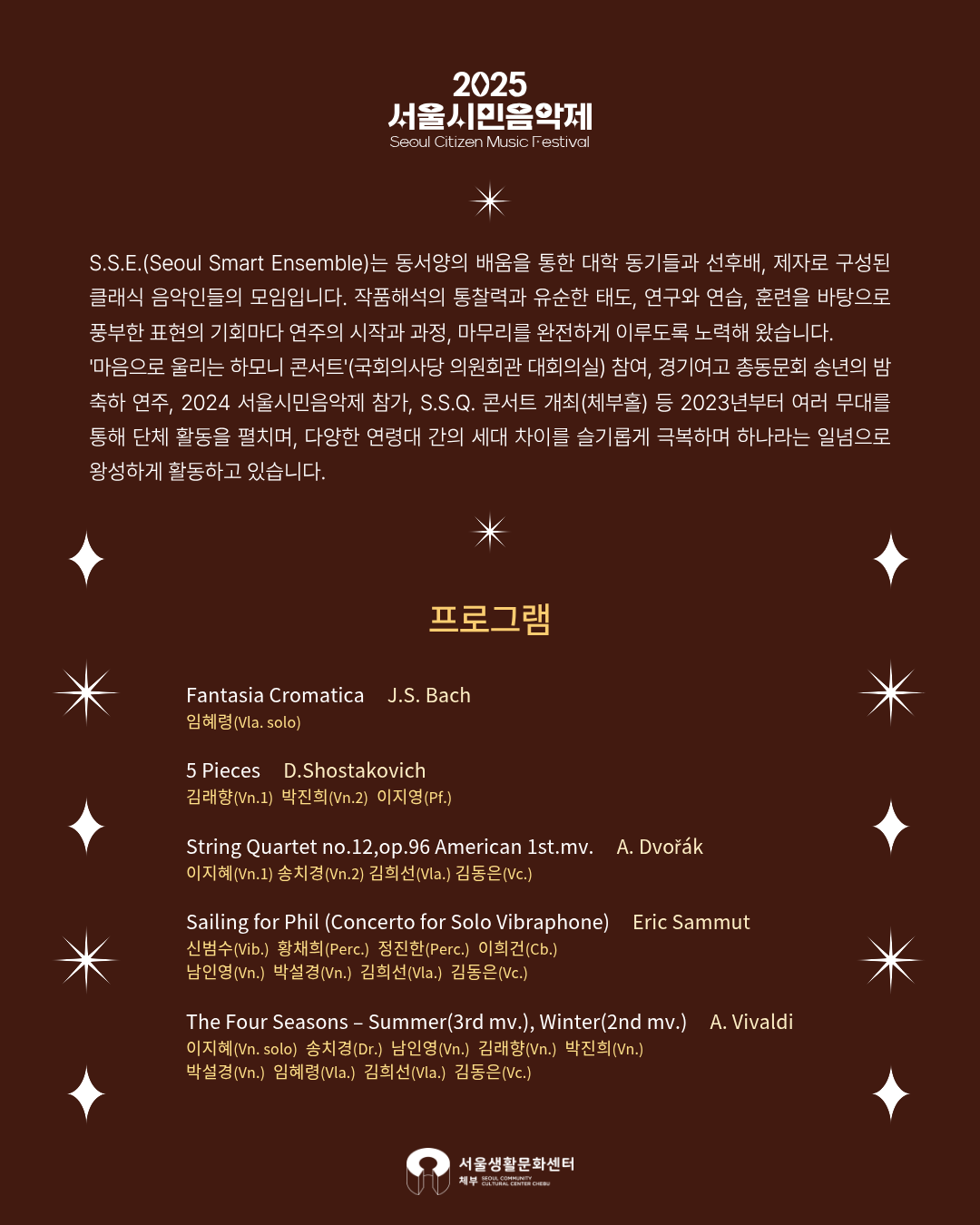 2025
서울시민음악제
Seoul Citizen Music Festival

S.S.E.(Seoul Smart Ensemble)는 동서양의 배움을 통한 대학 동기들과 선후배, 제자로 구성된 클래식 음악인들의 모임입니다. 작품해석의 통찰력과 유순한 태도, 연구와 연습, 훈련을 바탕으로 풍부한 표현의 기회마다 연주의 시작과 과정, 마무리를 완전하게 이루도록 노력해 왔습니다.
'마음으로 울리는 하모니 콘서트'(국회의사당 의원회관 대회의실) 참여, 경기여고 총동문회 송년의 밤 축하 연주, 2024 서울시민음악제 참가, S.S.Q. 콘서트 개최(체부홀) 등 2023년부터 여러 무대를 통해 단체 활동을 펼치며, 다양한 연령대 간의 세대 차이를 슬기롭게 극복하며 하나라는 일념으로 왕성하게 활동하고 있습니다.

프로그램

Fantasia Cromatica J.S. Bach
임혜령(Vla. solo)

5 Pieces D.Shostakovich
김래향(Vn.1) 박진희(Vn.2) 이지영(Pf.)

String Quartet no.12,op.96 American 1st.mv. A. Dvořák
이지혜(Vn.1) 송치경(Vn.2) 김희선(Vla.) 김동은(Vc.)

Sailing for Phil (Concerto for Solo Vibraphone) Eric Sammut
신범수(Vib.) 황채희(Perc.) 정진한(Perc.) 이희건(Cb.)
남인영(Vn.) 박설경(Vn.) 김희선(Vla.) 김동은(Vc.)

The Four Seasons – Summer(3rd mv.), Winter(2nd mv.) A. Vivaldi
이지혜(Vn. solo) 송치경(Dr.) 남인영(Vn.) 김래향(Vn.) 박진희(Vn.)
박설경(Vn.) 임혜령(Vla.) 김희선(Vla.) 김동은(Vc.)

서울생활문화센터
체부 SEOUL COMMUNITY CULTURAL CENTER CHEBU